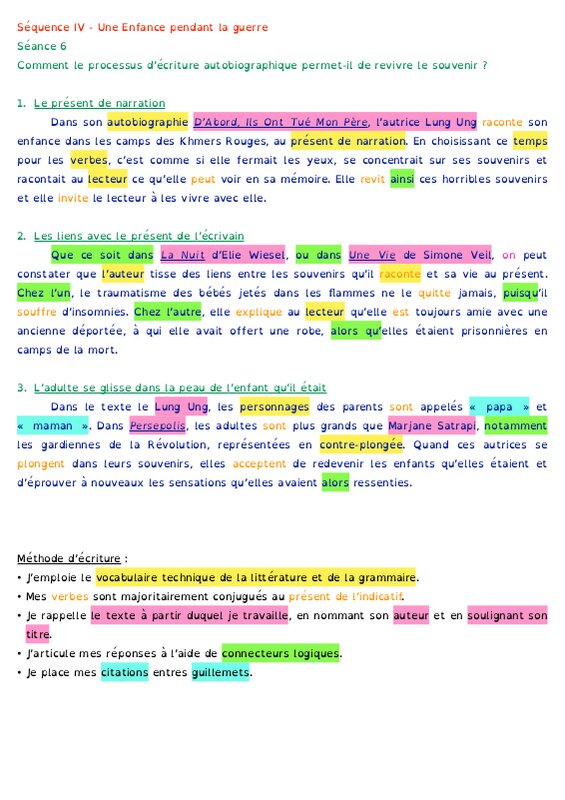 Séquence IV - Une Enfance pendant la guerre
Séance 6
Comment le processus d'écriture autobiographique permet-il de revivre le souvenir ?

1. Le présent de narration

Dans son autobiographie D'Abord, Ils Ont Tué Mon Père, l'autrice Lung Ung raconte son enfance dans les camps des Khmers Rouges, au présent de narration. En choisissant ce temps pour les verbes, c'est comme si elle fermait les yeux, se concentrait sur ses souvenirs et racontait au lecteur ce qu'elle peut voir en sa mémoire. Elle revit ainsi ces horribles souvenirs et elle invite le lecteur à les vivre avec elle.

2. Les liens avec le présent de l'écrivain

Que ce soit dans La Nuit d'Elie Wiesel, ou dans Une Vie de Simone Veil, on peut constater que l'auteur tisse des liens entre les souvenirs qu'il raconte et sa vie au présent. Chez l'un, le traumatisme des bébés jetés dans les flammes ne le quitte jamais, puisqu'il souffre d'insomnies. Chez l'autre, elle explique au lecteur qu'elle est toujours amie avec une ancienne déportée, à qui elle avait offert une robe, alors qu'elles étaient prisonnières en camps de la mort.

3. L'adulte se glisse dans la peau de l'enfant qu'il était

Dans le texte le Lung Ung, les personnages des parents sont appelés « papa » et « maman ». Dans Persepolis, les adultes sont plus grands que Marjane Satrapi, notamment les gardiennes de la Révolution, représentées en contre-plongée. Quand ces autrices se plongent dans leurs souvenirs, elles acceptent de redevenir les enfants qu'elles étaient et d'éprouver à nouveaux les sensations qu'elles avaient alors ressenties.

Méthode d'écriture :
• J'emploie le vocabulaire technique de la littérature et de la grammaire.
• Mes verbes sont majoritairement conjugués au présent de l'indicatif.
• Je rappelle le texte à partir duquel je travaille, en nommant son auteur et en soulignant son titre.
• J'articule mes réponses à l'aide de connecteurs logiques.
• Je place mes citations entres guillemets.